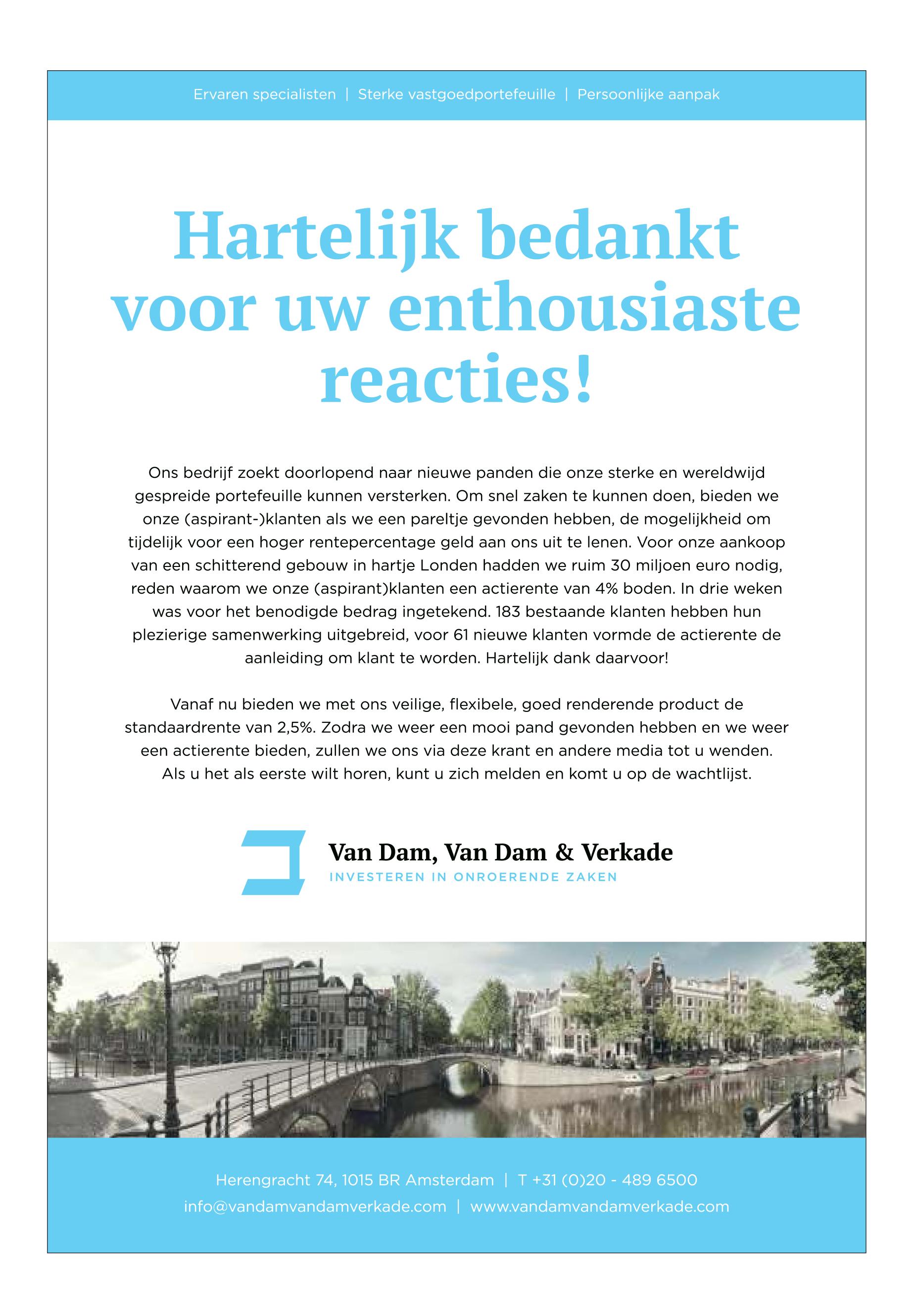 Ervaren specialisten | Sterke vastgoedportefeuille | Persoonlijke aanpak

Hartelijk bedankt voor uw enthousiaste reacties!

Ons bedrijf zoekt doorlopend naar nieuwe panden die onze sterke en wereldwijd gespreide portefeuille kunnen versterken. Om snel zaken te kunnen doen, bieden we onze (aspirant-)klanten als we een pareltje gevonden hebben, de mogelijkheid om tijdelijk voor een hoger rentepercentage geld aan ons uit te lenen. Voor onze aankoop van een schitterend gebouw in hartje Londen hadden we ruim 30 miljoen euro nodig, reden waarom we onze (aspirant)klanten een actierente van 4% boden. In drie weken was voor het benodigde bedrag ingetekend. 183 bestaande klanten hebben hun plezierige samenwerking uitgebreid, voor 61 nieuwe klanten vormde de actierente de aanleiding om klant te worden. Hartelijk dank daarvoor!

Vanaf nu bieden we met ons veilige, flexibele, goed renderende product de standaardrente van 2,5%. Zodra we weer een mooi pand gevonden hebben en we weer een actierente bieden, zullen we ons via deze krant en andere media tot u wenden. Als u het als eerste wilt horen, kunt u zich melden en komt u op de wachtlijst.

Van Dam, Van Dam & Verkade
INVESTEREN IN ONROERENDE ZAKEN

Herengracht 74, 1015 BR Amsterdam | T +31 (0)20 - 489 6500
info@vandamvandamverkade.com | www.vandamvandamverkade.com